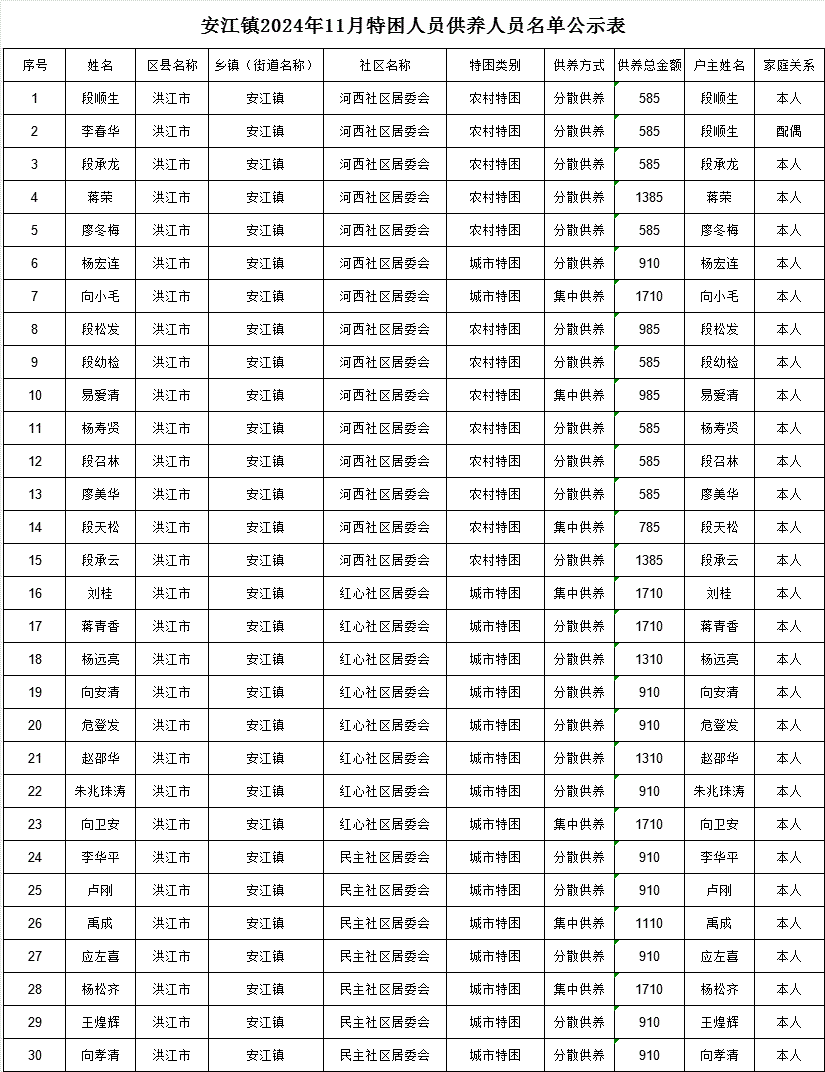 安江镇2024年11月特困人员供养人员名单公示表

| 序号 | 姓名 | 区县名称 | 乡镇（街道名称） | 社区名称 | 特困类别 | 供养方式 | 供养总金额 | 户主姓名 | 家庭关系 |
|---|---|---|---|---|---|---|---|---|---|
| 1 | 段顺生 | 洪江市 | 安江镇 | 河西社区居委会 | 农村特困 | 分散供养 | 585 | 段顺生 | 本人 |
| 2 | 李春华 | 洪江市 | 安江镇 | 河西社区居委会 | 农村特困 | 分散供养 | 585 | 段顺生 | 配偶 |
| 3 | 段承龙 | 洪江市 | 安江镇 | 河西社区居委会 | 农村特困 | 分散供养 | 585 | 段承龙 | 本人 |
| 4 | 蒋荣 | 洪江市 | 安江镇 | 河西社区居委会 | 农村特困 | 分散供养 | 1385 | 蒋荣 | 本人 |
| 5 | 廖冬梅 | 洪江市 | 安江镇 | 河西社区居委会 | 农村特困 | 分散供养 | 585 | 廖冬梅 | 本人 |
| 6 | 杨宏连 | 洪江市 | 安江镇 | 河西社区居委会 | 城市特困 | 分散供养 | 910 | 杨宏连 | 本人 |
| 7 | 向小毛 | 洪江市 | 安江镇 | 河西社区居委会 | 城市特困 | 集中供养 | 1710 | 向小毛 | 本人 |
| 8 | 段松发 | 洪江市 | 安江镇 | 河西社区居委会 | 农村特困 | 分散供养 | 985 | 段松发 | 本人 |
| 9 | 段幼检 | 洪江市 | 安江镇 | 河西社区居委会 | 农村特困 | 分散供养 | 585 | 段幼检 | 本人 |
| 10 | 易爱清 | 洪江市 | 安江镇 | 河西社区居委会 | 农村特困 | 集中供养 | 985 | 易爱清 | 本人 |
| 11 | 杨寿贤 | 洪江市 | 安江镇 | 河西社区居委会 | 农村特困 | 分散供养 | 585 | 杨寿贤 | 本人 |
| 12 | 段召林 | 洪江市 | 安江镇 | 河西社区居委会 | 农村特困 | 分散供养 | 585 | 段召林 | 本人 |
| 13 | 廖美华 | 洪江市 | 安江镇 | 河西社区居委会 | 农村特困 | 分散供养 | 585 | 廖美华 | 本人 |
| 14 | 段天松 | 洪江市 | 安江镇 | 河西社区居委会 | 农村特困 | 集中供养 | 785 | 段天松 | 本人 |
| 15 | 段承云 | 洪江市 | 安江镇 | 河西社区居委会 | 农村特困 | 分散供养 | 1385 | 段承云 | 本人 |
| 16 | 刘桂 | 洪江市 | 安江镇 | 红心社区居委会 | 城市特困 | 集中供养 | 1710 | 刘桂 | 本人 |
| 17 | 蒋青香 | 洪江市 | 安江镇 | 红心社区居委会 | 城市特困 | 分散供养 | 1710 | 蒋青香 | 本人 |
| 18 | 杨远亮 | 洪江市 | 安江镇 | 红心社区居委会 | 城市特困 | 分散供养 | 1310 | 杨远亮 | 本人 |
| 19 | 向安清 | 洪江市 | 安江镇 | 红心社区居委会 | 城市特困 | 分散供养 | 910 | 向安清 | 本人 |
| 20 | 危登发 | 洪江市 | 安江镇 | 红心社区居委会 | 城市特困 | 分散供养 | 910 | 危登发 | 本人 |
| 21 | 赵邵华 | 洪江市 | 安江镇 | 红心社区居委会 | 城市特困 | 分散供养 | 1310 | 赵邵华 | 本人 |
| 22 | 朱兆珠涛 | 洪江市 | 安江镇 | 红心社区居委会 | 城市特困 | 分散供养 | 910 | 朱兆珠涛 | 本人 |
| 23 | 向卫安 | 洪江市 | 安江镇 | 红心社区居委会 | 城市特困 | 集中供养 | 1710 | 向卫安 | 本人 |
| 24 | 李华平 | 洪江市 | 安江镇 | 民主社区居委会 | 城市特困 | 分散供养 | 910 | 李华平 | 本人 |
| 25 | 卢刚 | 洪江市 | 安江镇 | 民主社区居委会 | 城市特困 | 分散供养 | 910 | 卢刚 | 本人 |
| 26 | 禹成 | 洪江市 | 安江镇 | 民主社区居委会 | 城市特困 | 集中供养 | 1110 | 禹成 | 本人 |
| 27 | 应左喜 | 洪江市 | 安江镇 | 民主社区居委会 | 城市特困 | 分散供养 | 910 | 应左喜 | 本人 |
| 28 | 杨松齐 | 洪江市 | 安江镇 | 民主社区居委会 | 城市特困 | 集中供养 | 1710 | 杨松齐 | 本人 |
| 29 | 王煌辉 | 洪江市 | 安江镇 | 民主社区居委会 | 城市特困 | 分散供养 | 910 | 王煌辉 | 本人 |
| 30 | 向孝清 | 洪江市 | 安江镇 | 民主社区居委会 | 城市特困 | 分散供养 | 910 | 向孝清 | 本人 |